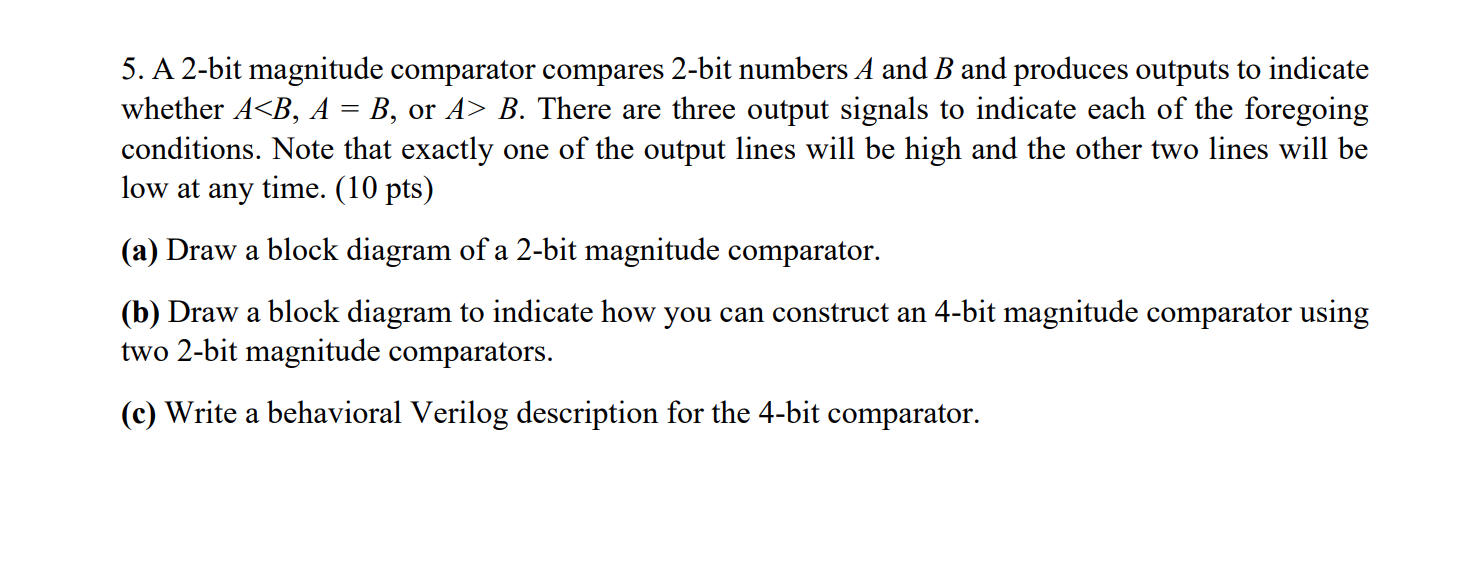 5. A 2-bit magnitude comparator compares 2-bit numbers $A$ and $B$ and produces outputs to indicate whether $A<B$, $A = B$, or $A> B$. There are three output signals to indicate each of the foregoing conditions. Note that exactly one of the output lines will be high and the other two lines will be low at any time. (10 pts)

(a) Draw a block diagram of a 2-bit magnitude comparator.

(b) Draw a block diagram to indicate how you can construct an 4-bit magnitude comparator using two 2-bit magnitude comparators.

(c) Write a behavioral Verilog description for the 4-bit comparator.